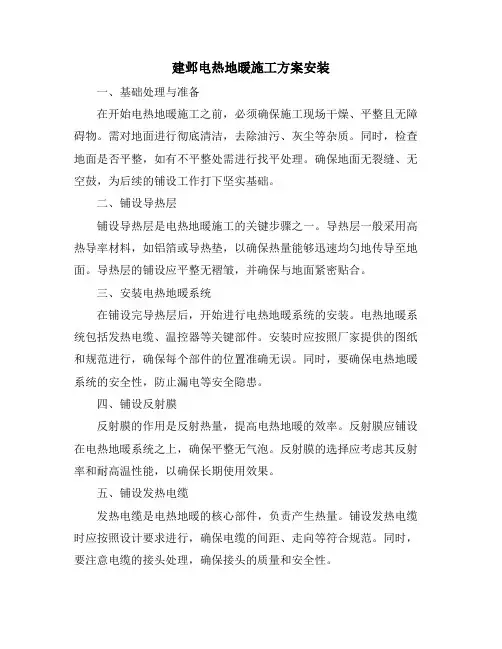 建邺电热地暖施工方案安装

一、基础处理与准备

在开始电热地暖施工之前，必须确保施工现场干燥、平整且无障碍物。需对地面进行彻底清洁，去除油污、灰尘等杂质。同时，检查地面是否平整，如有不平整处需进行找平处理。确保地面无裂缝、无空鼓，为后续的铺设工作打下坚实基础。

二、铺设导热层

铺设导热层是电热地暖施工的关键步骤之一。导热层一般采用高热导率材料，如铝箔或导热垫，以确保热量能够迅速均匀地传导至地面。导热层的铺设应平整无褶皱，并确保与地面紧密贴合。

三、安装电热地暖系统

在铺设完导热层后，开始进行电热地暖系统的安装。电热地暖系统包括发热电缆、温控器等关键部件。安装时应按照厂家提供的图纸和规范进行，确保每个部件的位置准确无误。同时，要确保电热地暖系统的安全性，防止漏电等安全隐患。

四、铺设反射膜

反射膜的作用是反射热量，提高电热地暖的效率。反射膜应铺设在电热地暖系统之上，确保平整无气泡。反射膜的选择应考虑其反射率和耐高温性能，以确保长期使用效果。

五、铺设发热电缆

发热电缆是电热地暖的核心部件，负责产生热量。铺设发热电缆时应按照设计要求进行，确保电缆的间距、走向等符合规范。同时，要注意电缆的接头处理，确保接头的质量和安全性。